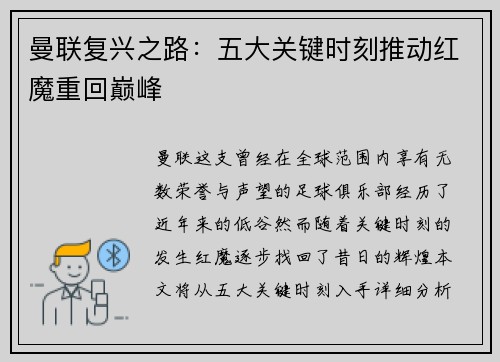 曼联复兴之路：五大关键时刻推动红魔重回巅峰

曼联这支曾经在全球范围内享有无数荣誉与声望的足球俱乐部经历了近年来的低谷然而随着关键时刻的发生红魔逐步找回了昔日的辉煌本文将从五大关键时刻入手详细分析